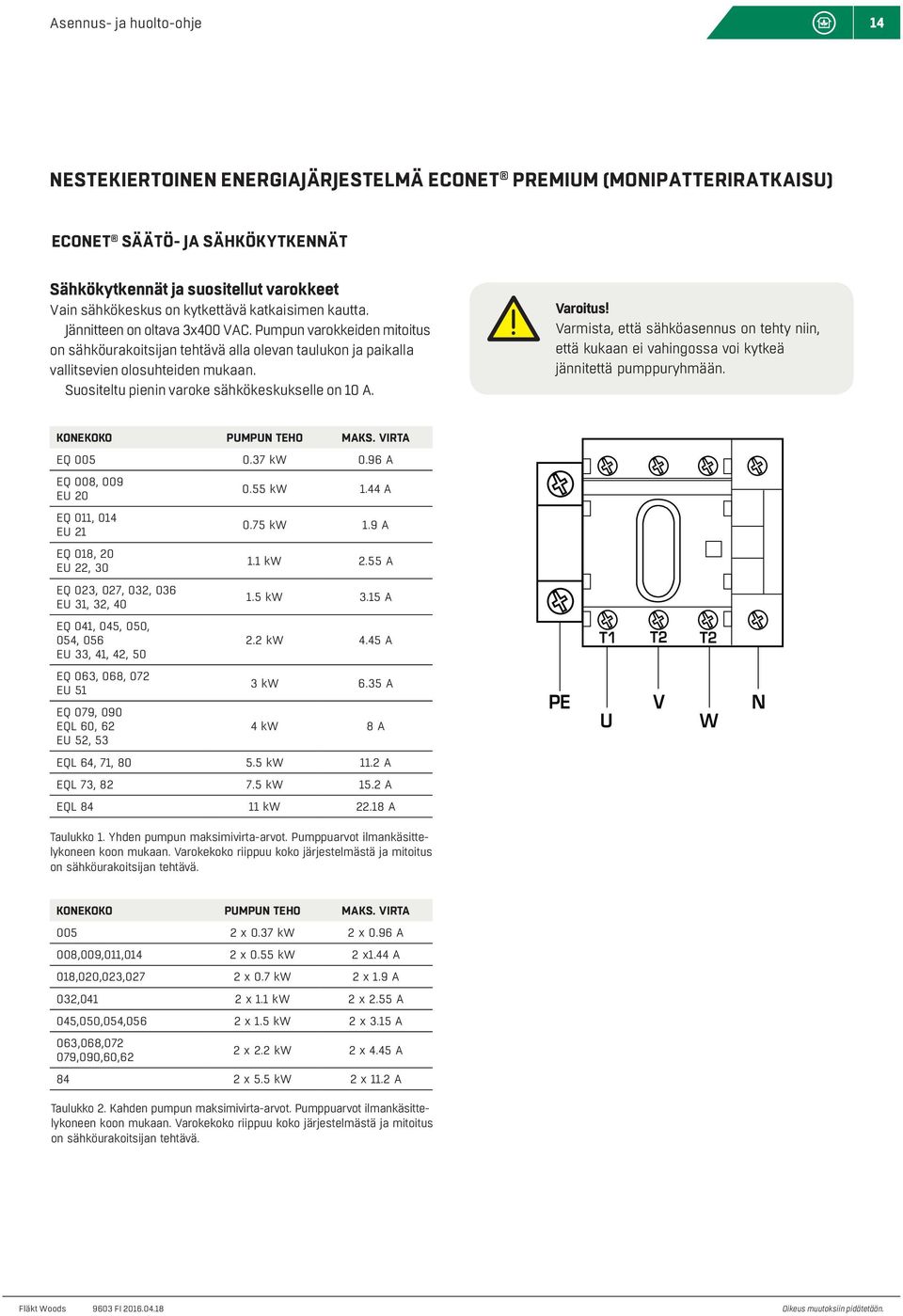 Asennus- ja huolto-ohje

14

NESTEKIERTOINEN ENERGIAJÄRJESTELMÄ ECONET® PREMIUM (MONIPATTERIRATKAISU)

ECONET® SÄÄTÖ- JA SÄHKÖKYTKENNÄT

Sähkökytkennät ja suositellut varokkeet
Vain sähkökeskus on kytkettävä katkaisimen kautta.
Jännitteen on oltava 3x400 VAC. Pumpun varokkeiden mitoitus on sähköurakoitsijan tehtävä alla olevan taulukon ja paikalla vallitsevien olosuhteiden mukaan.
Suositeltu pienin varoke sähkökeskukselle on 10 A.

Varoitus!
Varmista, että sähköasennus on tehty niin, että kukaan ei vahingossa voi kytkeä jännitettä pumppuryhmään.

| KONEKOKO | PUMPUN TEHO | MAKS. VIRTA |
|---|---|---|
| EQ 005 | 0.37 kW | 0.96 A |
| EQ 008, 009 EU 20 | 0.55 kW | 1.44 A |
| EQ 011, 014 EU 21 | 0.75 kW | 1.9 A |
| EQ 018, 20 EU 22, 30 | 1.1 kW | 2.55 A |
| EQ 023, 027, 032, 036 EU 31, 32, 40 | 1.5 kW | 3.15 A |
| EQ 041, 045, 050, 054, 056 EU 33, 41, 42, 50 | 2.2 kW | 4.45 A |
| EQ 063, 068, 072 EU 51 | 3 kW | 6.35 A |
| EQ 079, 090 EQL 60, 62 EU 52, 53 | 4 kW | 8 A |
| EQL 64, 71, 80 | 5.5 kW | 11.2 A |
| EQL 73, 82 | 7.5 kW | 15.2 A |
| EQL 84 | 11 kW | 22.18 A |

T1 T2 T2
PE U V W N

Taulukko 1. Yhden pumpun maksimivirta-arvot. Pumppuarvot ilmankäsittelykoneen koon mukaan. Varokekoko riippuu koko järjestelmästä ja mitoitus on sähköurakoitsijan tehtävä.

| KONEKOKO | PUMPUN TEHO | MAKS. VIRTA |
|---|---|---|
| 005 | 2 x 0.37 kW | 2 x 0.96 A |
| 008,009,011,014 | 2 x 0.55 kW | 2 x1.44 A |
| 018,020,023,027 | 2 x 0.7 kW | 2 x 1.9 A |
| 032,041 | 2 x 1.1 kW | 2 x 2.55 A |
| 045,050,054,056 | 2 x 1.5 kW | 2 x 3.15 A |
| 063,068,072 079,090,60,62 | 2 x 2.2 kW | 2 x 4.45 A |
| 84 | 2 x 5.5 kW | 2 x 11.2 A |

Taulukko 2. Kahden pumpun maksimivirta-arvot. Pumppuarvot ilmankäsittelykoneen koon mukaan. Varokekoko riippuu koko järjestelmästä ja mitoitus on sähköurakoitsijan tehtävä.

Fläkt Woods 9603 FI 2016.04.18 Oikeus muutoksiin pidätetään.